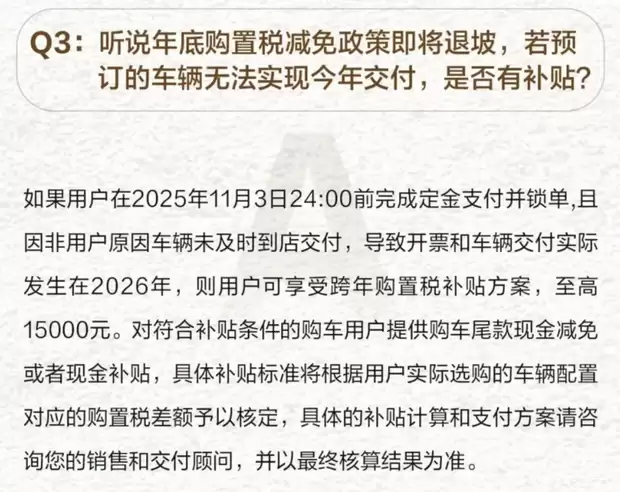 Q3：听说年底购置税减免政策即将退坡，若预订的车辆无法实现今年交付，是否有补贴？

如果用户在2025年11月3日24:00前完成定金支付并锁单,且因非用户原因车辆未及时到店交付，导致开票和车辆交付实际发生在2026年，则用户可享受跨年购置税补贴方案，至高15000元。对符合补贴条件的购车用户提供购车尾款现金减免或者现金补贴，具体补贴标准将根据用户实际选购的车辆配置对应的购置税差额予以核定，具体的补贴计算和支付方案请咨询您的销售和交付顾问，并以最终核算结果为准。